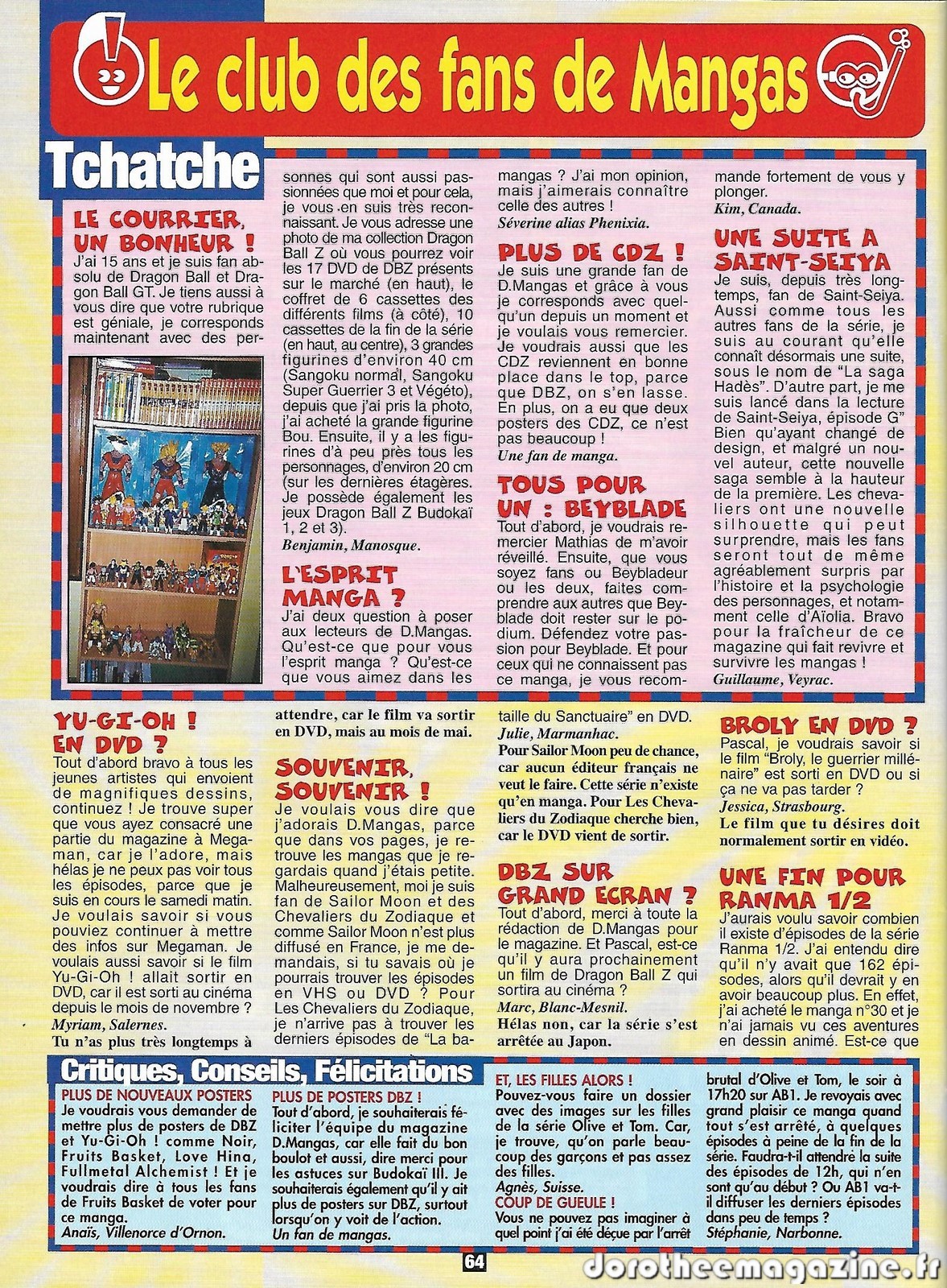 Le club des fans de Mangas

Tchatche

LE COURRIER, UN BONHEUR !
J'ai 15 ans et je suis fan absolu de Dragon Ball et Dragon Ball GT. Je tiens aussi à vous dire que votre rubrique est géniale, je corresponds maintenant avec des personnes qui sont aussi passionnées que moi et pour cela, je vous en suis très reconnaissant. Je vous adresse une photo de ma collection Dragon Ball Z où vous pourrez voir les 17 DVD de DBZ présents sur le marché (en haut), le coffret de 6 cassettes des différents films (à côté), 10 cassettes de la fin de la série (en haut, au centre), 3 grandes figurines d'environ 40 cm (Sangoku normal, Sangoku Super Guerrier 3 et Végéto), depuis que j'ai pris la photo, j'ai acheté la grande figurine Bou. Ensuite, il y a les figurines d'à peu près tous les personnages, d'environ 20 cm (sur les dernières étagères. Je possède également les jeux Dragon Ball Z Budokaï 1, 2 et 3).
Benjamin, Manosque.

L'ESPRIT MANGA ?
J'ai deux question à poser aux lecteurs de D.Mangas. Qu'est-ce que pour vous l'esprit manga ? Qu'est-ce que vous aimez dans les mangas ? J'ai mon opinion, mais j'aimerais connaître celle des autres !
Séverine alias Phenixia.

PLUS DE CDZ !
Je suis une grande fan de D.Mangas et grâce à vous je corresponds avec quelqu'un depuis un moment et je voulais vous remercier. Je voudrais aussi que les CDZ reviennent en bonne place dans le top, parce que DBZ, on s'en lasse. En plus, on a eu que deux posters des CDZ, ce n'est pas beaucoup !
Une fan de manga.

TOUS POUR UN : BEYBLADE
Tout d'abord, je voudrais remercier Mathias de m'avoir réveillé. Ensuite, que vous soyez fans ou Beybladeur ou les deux, faites comprendre aux autres que Beyblade doit rester sur le podium. Défendez votre passion pour Beyblade. Et pour ceux qui ne connaissent pas ce manga, je vous recommande fortement de vous y plonger.
Kim, Canada.

UNE SUITE A SAINT-SEIYA
Je suis, depuis très longtemps, fan de Saint-Seiya. Aussi comme tous les autres fans de la série, je suis au courant qu'elle connaît désormais une suite, sous le nom de "La saga Hadès". D'autre part, je me suis lancé dans la lecture de Saint-Seiya, épisode G" Bien qu'ayant changé de design, et malgré un nouvel auteur, cette nouvelle saga semble à la hauteur de la première. Les chevaliers ont une nouvelle silhouette qui peut surprendre, mais les fans seront tout de même agréablement surpris par l'histoire et la psychologie des personnages, et notamment celle d'Aïolia. Bravo pour la fraîcheur de ce magazine qui fait revivre et survivre les mangas !
Guillaume, Veyrac.

YU-GI-OH ! EN DVD ?
Tout d'abord bravo à tous les jeunes artistes qui envoient de magnifiques dessins, continuez ! Je trouve super que vous ayez consacré une partie du magazine à Megaman, car je l'adore, mais hélas je ne peux pas voir tous les épisodes, parce que je suis en cours le samedi matin. Je voulais savoir si vous pouviez continuer à mettre des infos sur Megaman. Je voulais aussi savoir si le film Yu-Gi-Oh ! allait sortir en DVD, car il est sorti au cinéma depuis le mois de novembre ?
Myriam, Salernes.
Tu n'as plus très longtemps à attendre, car le film va sortir en DVD, mais au mois de mai.

SOUVENIR, SOUVENIR !
Je voulais vous dire que j'adorais D.Mangas, parce que dans vos pages, je retrouve les mangas que je regardais quand j'étais petite. Malheureusement, moi je suis fan de Sailor Moon et des Chevaliers du Zodiaque et comme Sailor Moon n'est plus diffusé en France, je me demandais, si tu savais où je pourrais trouver les épisodes en VHS ou DVD ? Pour Les Chevaliers du Zodiaque, je n'arrive pas à trouver les derniers épisodes de "La bataille du Sanctuaire" en DVD.
Julie, Marmanhac.
Pour Sailor Moon peu de chance, car aucun éditeur français ne veut le faire. Cette série n'existe qu'en manga. Pour Les Chevaliers du Zodiaque cherche bien, car le DVD vient de sortir.

DBZ SUR GRAND ECRAN ?
Tout d'abord, merci à toute la rédaction de D.Mangas pour le magazine. Et Pascal, est-ce qu'il y aura prochainement un film de Dragon Ball Z qui sortira au cinéma ?
Marc, Blanc-Mesnil.
Hélas non, car la série s'est arrêtée au Japon.

BROLY EN DVD ?
Pascal, je voudrais savoir si le film "Broly, le guerrier millénaire" est sorti en DVD ou si ça ne va pas tarder ?
Jessica, Strasbourg.
Le film que tu désires doit normalement sortir en vidéo.

UNE FIN POUR RANMA 1/2
J'aurais voulu savoir combien il existe d'épisodes de la série Ranma 1/2. J'ai entendu dire qu'il n'y avait que 162 épisodes, alors qu'il devrait y en avoir beaucoup plus. En effet, j'ai acheté le manga n°30 et je n'ai jamais vu ces aventures en dessin animé. Est-ce que

Critiques, Conseils, Félicitations

PLUS DE NOUVEAUX POSTERS
Je voudrais vous demander de mettre plus de posters de DBZ et Yu-Gi-Oh ! comme Noir, Fruits Basket, Love Hina, Fullmetal Alchemist ! Et je voudrais dire à tous les fans de Fruits Basket de voter pour ce manga.
Anaïs, Villenorce d'Ornon.

PLUS DE POSTERS DBZ !
Tout d'abord, je souhaiterais féliciter l'équipe du magazine D.Mangas, car elle fait du bon boulot et aussi, dire merci pour les astuces sur Budokaï III. Je souhaiterais également qu'il y ait plus de posters sur DBZ, surtout lorsqu'on y voit de l'action.
Un fan de mangas.

ET, LES FILLES ALORS !
Pouvez-vous faire un dossier avec des images sur les filles de la série Olive et Tom. Car, je trouve, qu'on parle beaucoup des garçons et pas assez des filles.
Agnès, Suisse.

COUP DE GUEULE !
Vous ne pouvez pas imaginer à quel point j'ai été déçue par l'arrêt brutal d'Olive et Tom, le soir à 17h20 sur AB1. Je revoyais avec grand plaisir ce manga quand tout s'est arrêté, à quelques épisodes à peine de la fin de la série. Faudra-t-il attendre la suite des épisodes de 12h, qui n'en sont qu'au début ? Ou AB1 va-t-il diffuser les derniers épisodes dans peu de temps ?
Stéphanie, Narbonne.

64

dorotheemagazine.fr